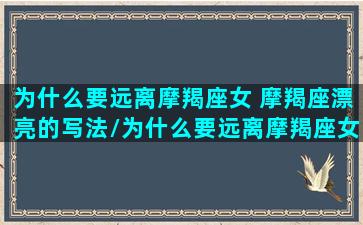 为什么要远离摩羯座女 摩羯座漂亮的写法/为什么要远离摩羯座女